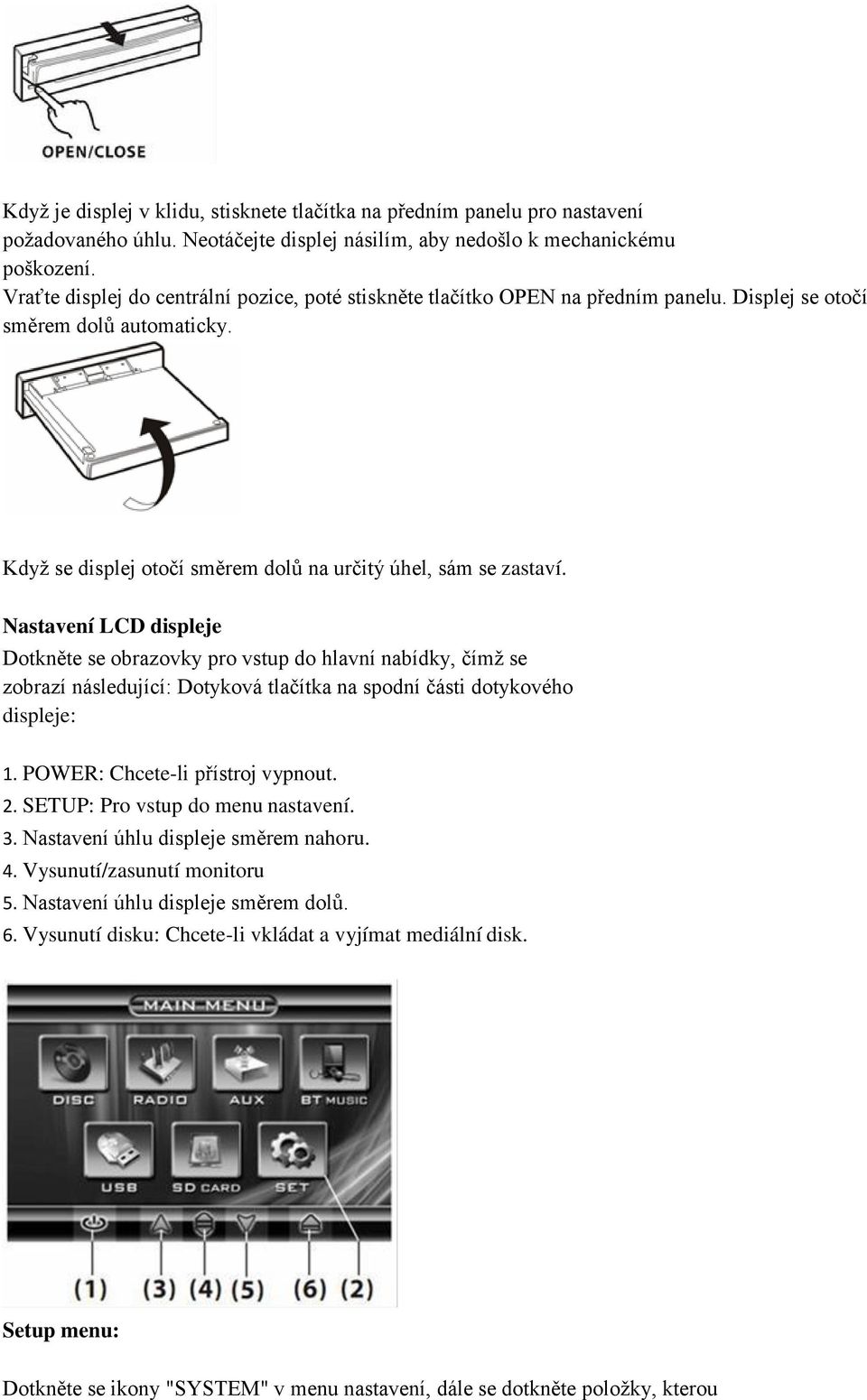 OPEN/CLOSE

Když je displej v klidu, stisknete tlačítka na předním panelu pro nastavení požadovaného úhlu. Neotáčejte displej násilím, aby nedošlo k mechanickému poškození.
Vraťte displej do centrální pozice, poté stiskněte tlačítko OPEN na předním panelu. Displej se otočí směrem dolů automaticky.

Když se displej otočí směrem dolů na určitý úhel, sám se zastaví.

Nastavení LCD displeje

Dotkněte se obrazovky pro vstup do hlavní nabídky, čímž se zobrazí následující: Dotyková tlačítka na spodní části dotykového displeje:

1. POWER: Chcete-li přístroj vypnout.
2. SETUP: Pro vstup do menu nastavení.
3. Nastavení úhlu displeje směrem nahoru.
4. Vysunutí/zasunutí monitoru
5. Nastavení úhlu displeje směrem dolů.
6. Vysunutí disku: Chcete-li vkládat a vyjímat mediální disk.

MAIN MENU
DISC
RADIO
AUX
BT MUSIC
USB
SD CARD
SET
(1) (3) (4) (5) (6) (2)

Setup menu:

Dotkněte se ikony "SYSTEM" v menu nastavení, dále se dotkněte položky, kterou